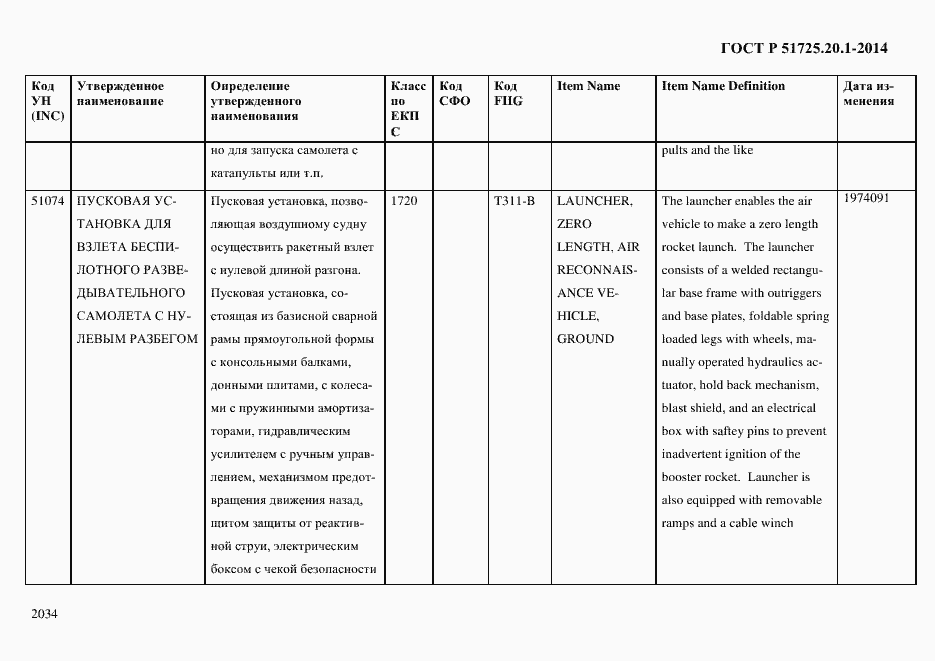 ГОСТ Р 51725.20.1-2014

| Код УН (INC) | Утвержденное наименование | Определение утвержденного наименования | Класс по ЕКПС | Код СФО | Код FIIG | Item Name | Item Name Definition | Дата изменения |
|---|---|---|---|---|---|---|---|---|
| | | но для запуска самолета с катапульты или т.п. | | | | | pults and the like | |
| 51074 | ПУСКОВАЯ УСТАНОВКА ДЛЯ ВЗЛЕТА БЕСПИЛОТНОГО РАЗВЕДЫВАТЕЛЬНОГО САМОЛЕТА С НУЛЕВЫМ РАЗБЕГОМ | Пусковая установка, позволяющая воздушному судну осуществить ракетный взлет с нулевой длиной разгона. Пусковая установка, состоящая из базисной сварной рамы прямоугольной формы с консольными балками, донными плитами, с колесами с пружинными амортизаторами, гидравлическим усилителем с ручным управлением, механизмом предотвращения движения назад, щитом защиты от реактивной струи, электрическим боксом с чекой безопасности | 1720 | | T311-B | LAUNCHER, ZERO LENGTH, AIR RECONNAISANCE VEHICLE, GROUND | The launcher enables the air vehicle to make a zero length rocket launch. The launcher consists of a welded rectangular base frame with outriggers and base plates, foldable spring loaded legs with wheels, manually operated hydraulics actuator, hold back mechanism, blast shield, and an electrical box with saftey pins to prevent inadvertent ignition of the booster rocket. Launcher is also equipped with removable ramps and a cable winch | 1974091 |

2034